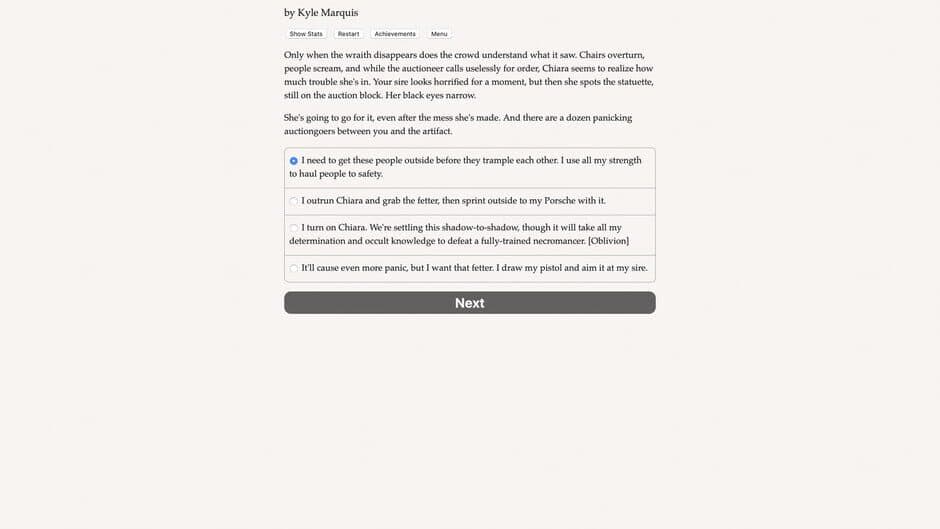 by Kyle Marquis

Show Stats Restart Achievements Menu

Only when the wraith disappears does the crowd understand what it saw. Chairs overturn, people scream, and while the auctioneer calls uselessly for order, Chiara seems to realize how much trouble she's in. Your sire looks horrified for a moment, but then she spots the statuette, still on the auction block. Her black eyes narrow.

She's going to go for it, even after the mess she's made. And there are a dozen panicking auctiongoers between you and the artifact.

I need to get these people outside before they trample each other. I use all my strength to haul people to safety.

I outrun Chiara and grab the fetter, then sprint outside to my Porsche with it.

I turn on Chiara. We're settling this shadow-to-shadow, though it will take all my determination and occult knowledge to defeat a fully-trained necromancer. [Oblivion]

It'll cause even more panic, but I want that fetter. I draw my pistol and aim it at my sire.

Next